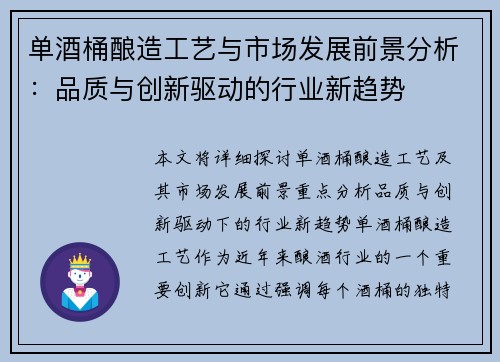 单酒桶酿造工艺与市场发展前景分析：品质与创新驱动的行业新趋势

本文将详细探讨单酒桶酿造工艺及其市场发展前景重点分析品质与创新驱动下的行业新趋势单酒桶酿造工艺作为近年来酿酒行业的一个重要创新它通过强调每个酒桶的独特